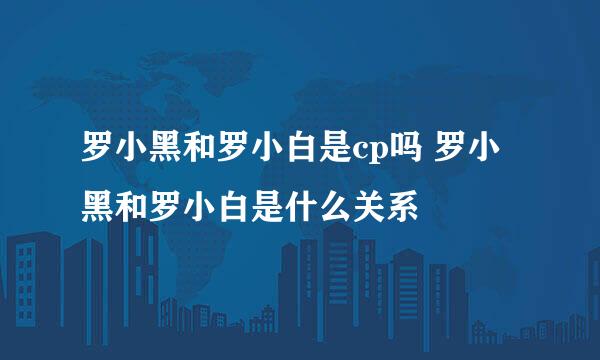 罗小黑和罗小白是cp吗 罗小黑和罗小白是什么关系